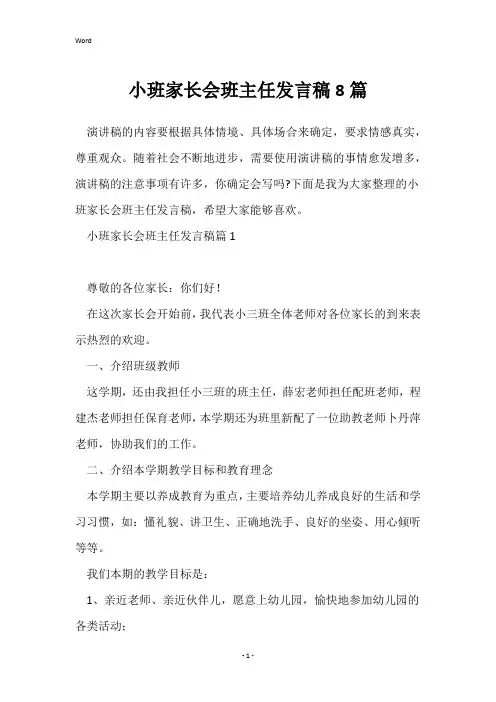 Word

小班家长会班主任发言稿8篇

演讲稿的内容要根据具体情境、具体场合来确定，要求情感真实，尊重观众。随着社会不断地进步，需要使用演讲稿的事情愈发增多，演讲稿的注意事项有许多，你确定会写吗?下面是我为大家整理的小班家长会班主任发言稿，希望大家能够喜欢。

小班家长会班主任发言稿篇1

尊敬的各位家长：你们好！

在这次家长会开始前，我代表小三班全体老师对各位家长的到来表示热烈的欢迎。

一、介绍班级教师

这学期，还由我担任小三班的班主任，薛宏老师担任配班老师，程建杰老师担任保育老师，本学期还为班里新配了一位助教老师卜丹萍老师，协助我们的工作。

二、介绍本学期教学目标和教育理念

本学期主要以养成教育为重点，主要培养幼儿养成良好的生活和学习习惯，如：懂礼貌、讲卫生、正确地洗手、良好的坐姿、用心倾听等等。

我们本期的教学目标是：

1、亲近老师、亲近伙伴儿，愿意上幼儿园，愉快地参加幼儿园的各类活动;

- 1 -